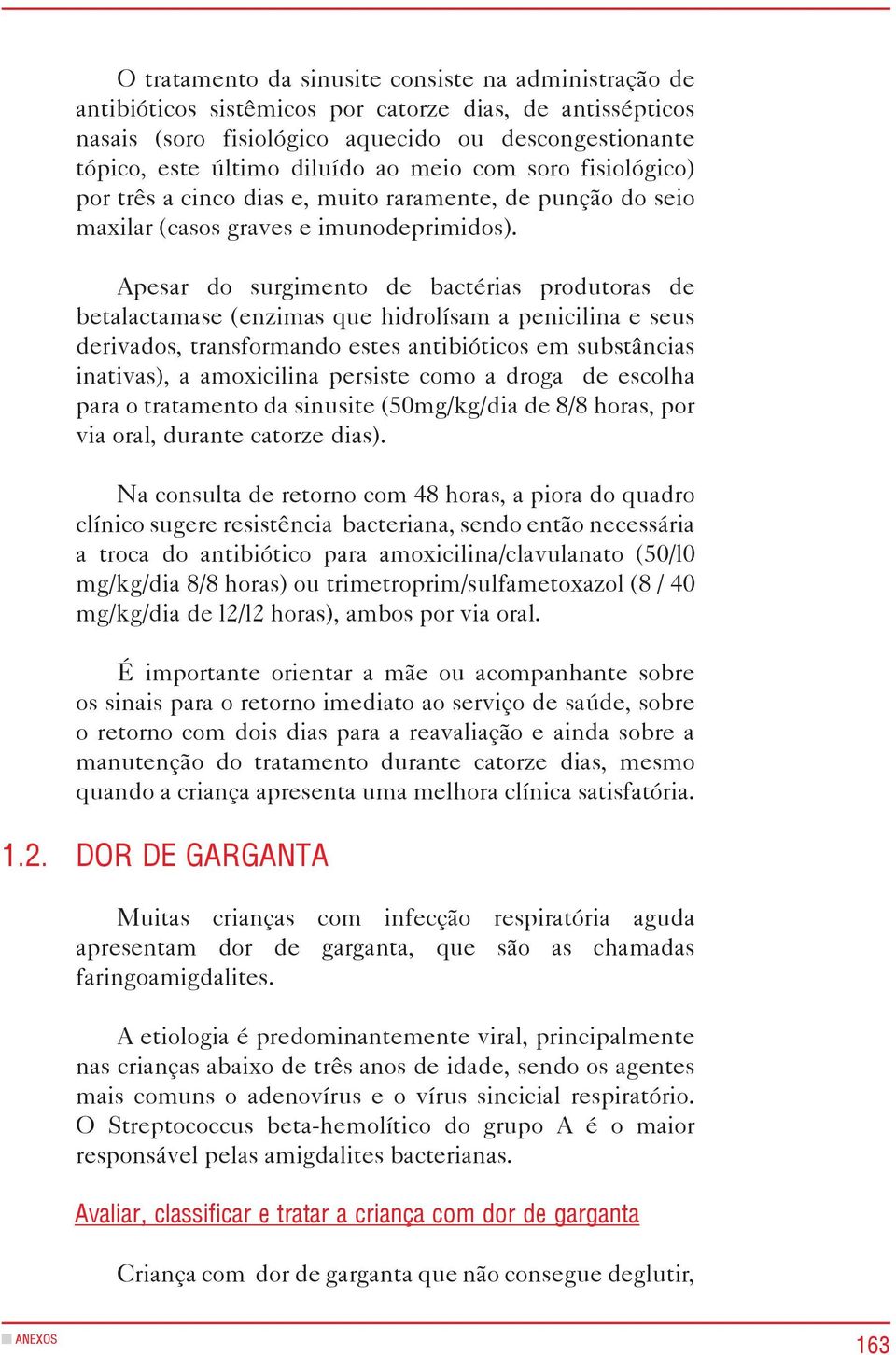 O tratamento da sinusite consiste na administração de antibióticos sistêmicos por catorze dias, de antissépticos nasais (soro fisiológico aquecido ou descongestionante tópico, este último diluído ao meio com soro fisiológico) por três a cinco dias e, muito raramente, de punção do seio maxilar (casos graves e imunodeprimidos).

Apesar do surgimento de bactérias produtoras de betalactamase (enzimas que hidrolísam a penicilina e seus derivados, transformando estes antibióticos em substâncias inativas), a amoxicilina persiste como a droga de escolha para o tratamento da sinusite (50mg/kg/dia de 8/8 horas, por via oral, durante catorze dias).

Na consulta de retorno com 48 horas, a piora do quadro clínico sugere resistência bacteriana, sendo então necessária a troca do antibiótico para amoxicilina/clavulanato (50/10 mg/kg/dia 8/8 horas) ou trimetroprim/sulfametoxazol (8 / 40 mg/kg/dia de 12/12 horas), ambos por via oral.

É importante orientar a mãe ou acompanhante sobre os sinais para o retorno imediato ao serviço de saúde, sobre o retorno com dois dias para a reavaliação e ainda sobre a manutenção do tratamento durante catorze dias, mesmo quando a criança apresenta uma melhora clínica satisfatória.

1.2. DOR DE GARGANTA

Muitas crianças com infecção respiratória aguda apresentam dor de garganta, que são as chamadas faringoamigdalites.

A etiologia é predominantemente viral, principalmente nas crianças abaixo de três anos de idade, sendo os agentes mais comuns o adenovírus e o vírus sincicial respiratório. O Streptococcus beta-hemolítico do grupo A é o maior responsável pelas amigdalites bacterianas.

Avaliar, classificar e tratar a criança com dor de garganta

Criança com dor de garganta que não consegue deglutir,

ANEXOS

163